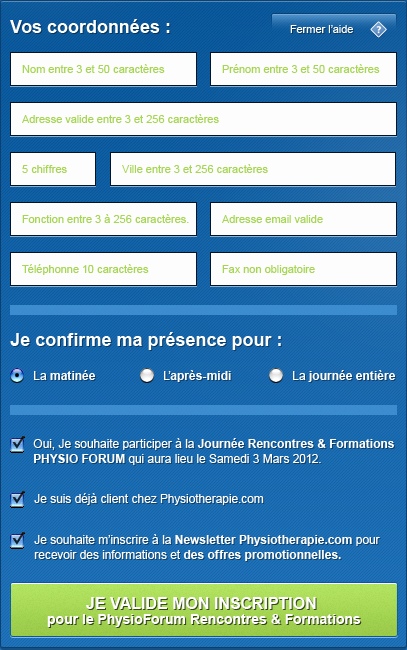 Vos coordonnées :

Fermer l'aide

Nom entre 3 et 50 caractères

Prénom entre 3 et 50 caractères

Adresse valide entre 3 et 256 caractères

5 chiffres

Ville entre 3 et 256 caractères

Fonction entre 3 à 256 caractères.

Adresse email valide

Téléphonne 10 caractères

Fax non obligatoire

Je confirme ma présence pour :

La matinée

L'après-midi

La journée entière

Oui, Je souhaite participer à la Journée Rencontres & Formations PHYSIO FORUM qui aura lieu le Samedi 3 Mars 2012.

Je suis déjà client chez Physiotherapie.com

Je souhaite m'inscrire à la Newsletter Physiotherapie.com pour recevoir des informations et des offres promotionnelles.

JE VALIDE MON INSCRIPTION
pour le PhysioForum Rencontres & Formations